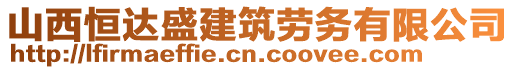 山西恒达盛建筑劳务有限公司
http://lfirmaeffie.cn.coovee.com